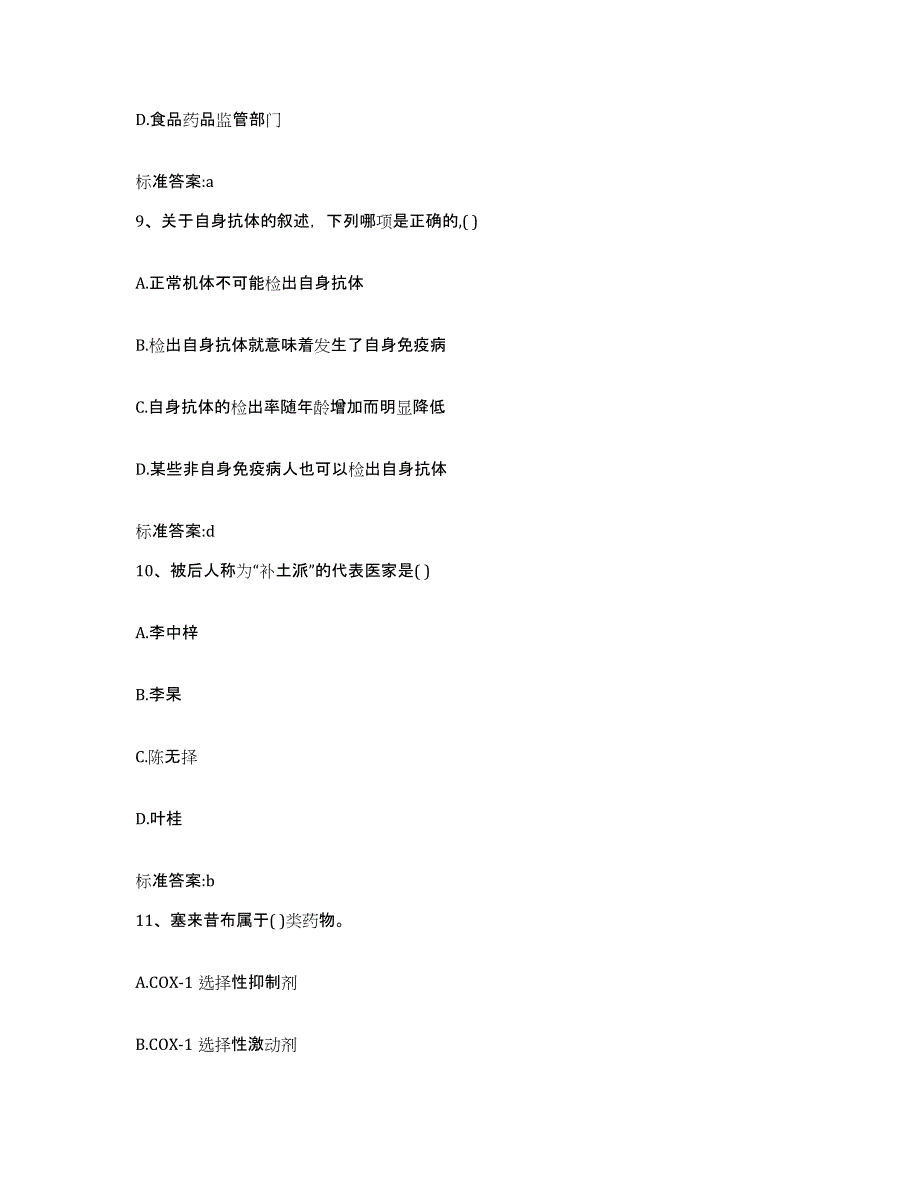 D.食品药品监管部门

标准答案:a

9、关于自身抗体的叙述，下列哪项是正确的,( )

A.正常机体不可能检出自身抗体

B.检出自身抗体就意味着发生了自身免疫病

C.自身抗体的检出率随年龄增加而明显降低

D.某些非自身免疫病人也可以检出自身抗体

标准答案:d

10、被后人称为“补土派”的代表医家是( )

A.李中梓

B.李杲

C.陈无择

D.叶桂

标准答案:b

11、塞来昔布属于( )类药物。

A.COX-1 选择性抑制剂

B.COX-1 选择性激动剂